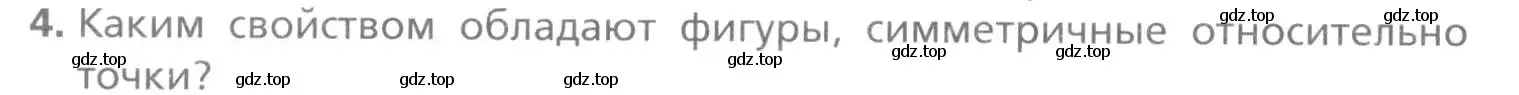 4. Каким свойством обладают фигуры, симметричные относительно точки?

gdz.top gdz.top gdz.top gdz.top gdz.top gdz.top gdz.top gdz.top gdz.top